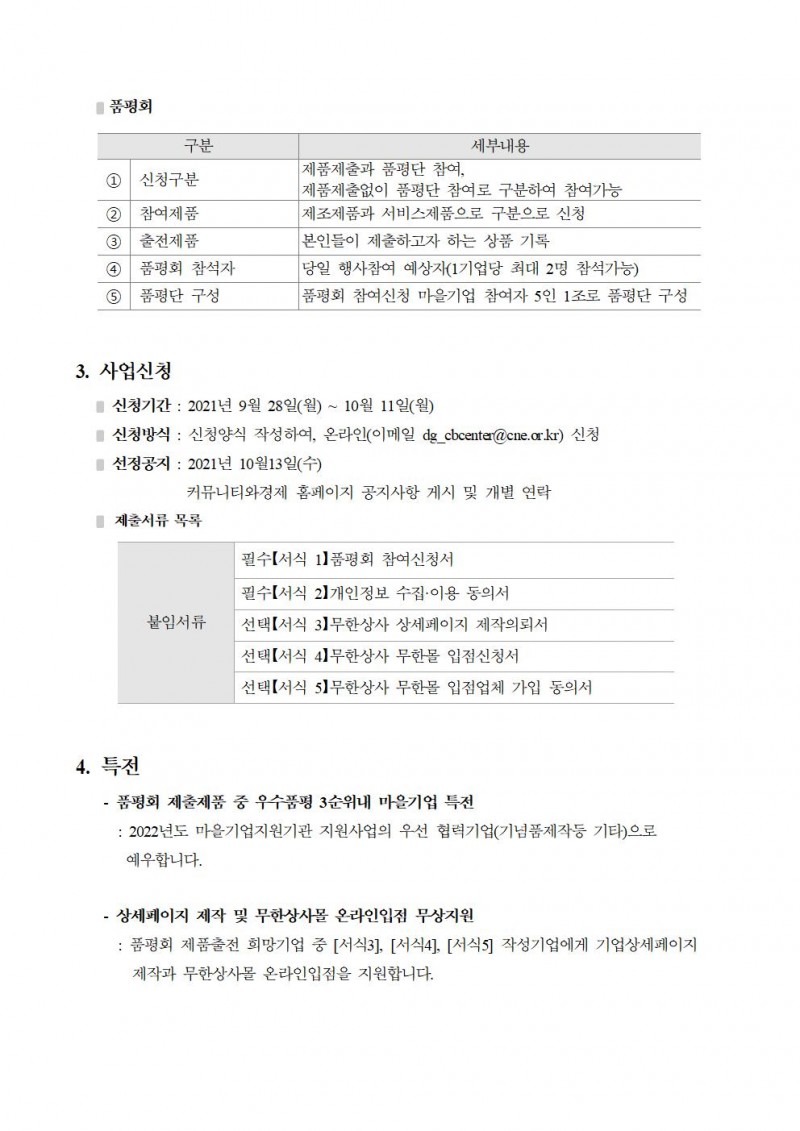 품평회

| 구분 | | 세부내용 |
|---|---|---|
| ① | 신청구분 | 제품제출과 품평단 참여, 제품제출없이 품평단 참여로 구분하여 참여가능 |
| ② | 참여제품 | 제조제품과 서비스제품으로 구분으로 신청 |
| ③ | 출전제품 | 본인들이 제출하고자 하는 상품 기록 |
| ④ | 품평회 참석자 | 당일 행사참여 예상자(1기업당 최대 2명 참석가능) |
| ⑤ | 품평단 구성 | 품평회 참여신청 마을기업 참여자 5인 1조로 품평단 구성 |

3. 사업신청

신청기간 : 2021년 9월 28일(월) ~ 10월 11일(월)

신청방식 : 신청양식 작성하여, 온라인(이메일 dg_cbcenter@cne.or.kr) 신청

선정공지 : 2021년 10월13일(수)
커뮤니티와경제 홈페이지 공지사항 게시 및 개별 연락

제출서류 목록

| 붙임서류 | 필수【서식 1】품평회 참여신청서 |
|---|---|
| | 필수【서식 2】개인정보 수집·이용 동의서 |
| | 선택【서식 3】무한상사 상세페이지 제작의뢰서 |
| | 선택【서식 4】무한상사 무한몰 입점신청서 |
| | 선택【서식 5】무한상사 무한몰 입점업체 가입 동의서 |

4. 특전

- 품평회 제출제품 중 우수품평 3순위내 마을기업 특전
: 2022년도 마을기업지원기관 지원사업의 우선 협력기업(기념품제작등 기타)으로 예우합니다.

- 상세페이지 제작 및 무한상사몰 온라인입점 무상지원
: 품평회 제품출전 희망기업 중 [서식3], [서식4], [서식5] 작성기업에게 기업상세페이지 제작과 무한상사몰 온라인입점을 지원합니다.